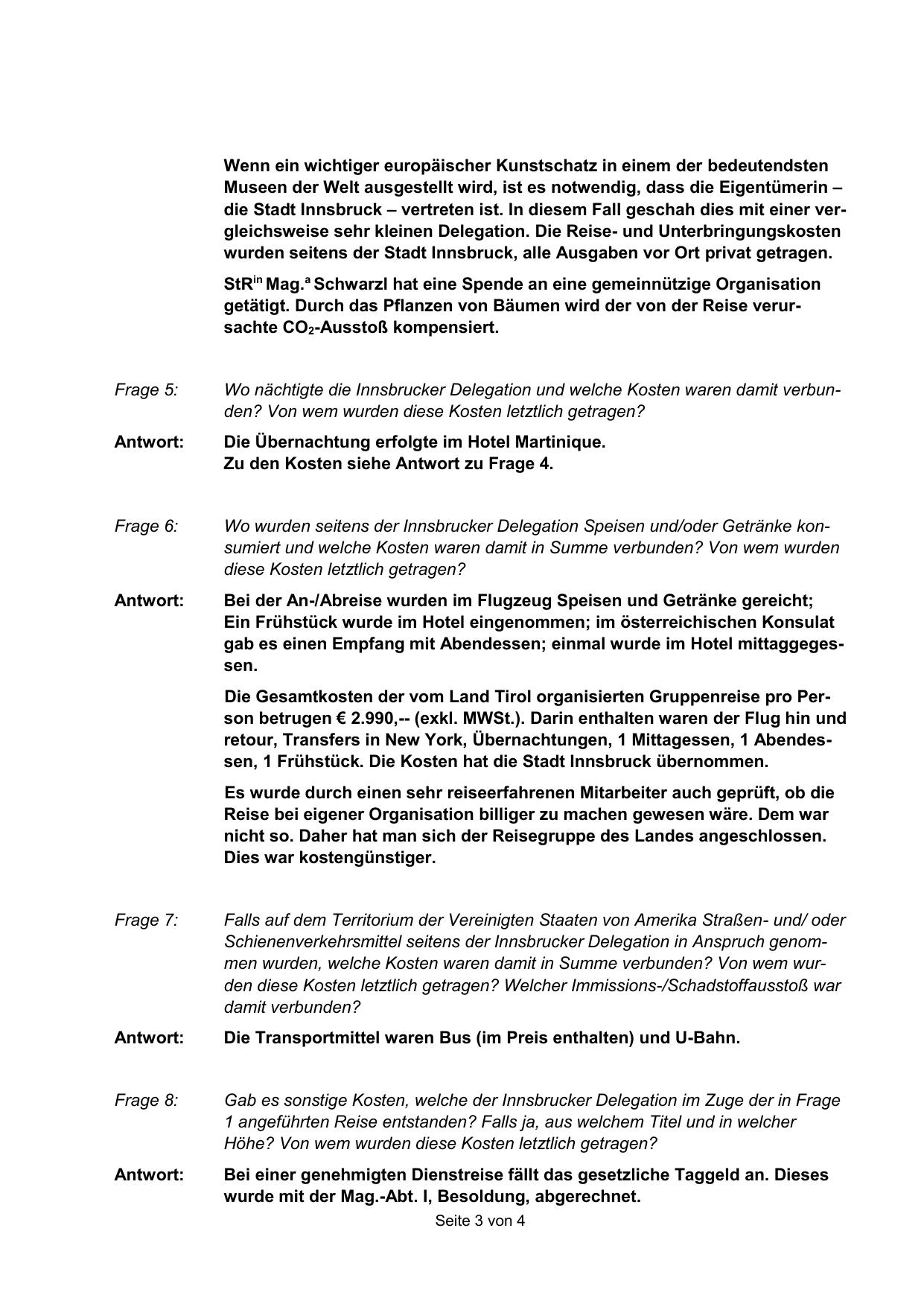 Wenn ein wichtiger europäischer Kunstschatz in einem der bedeutendsten Museen der Welt ausgestellt wird, ist es notwendig, dass die Eigentümerin – die Stadt Innsbruck – vertreten ist. In diesem Fall geschah dies mit einer vergleichsweise sehr kleinen Delegation. Die Reise- und Unterbringungskosten wurden seitens der Stadt Innsbruck, alle Ausgaben vor Ort privat getragen.

StR$^{in}$ Mag.$^{a}$ Schwarzl hat eine Spende an eine gemeinnützige Organisation getätigt. Durch das Pflanzen von Bäumen wird der von der Reise verursachte $CO_2$-Ausstoß kompensiert.

Frage 5: Wo nächtigte die Innsbrucker Delegation und welche Kosten waren damit verbunden? Von wem wurden diese Kosten letztlich getragen?

Antwort: Die Übernachtung erfolgte im Hotel Martinique.
Zu den Kosten siehe Antwort zu Frage 4.

Frage 6: Wo wurden seitens der Innsbrucker Delegation Speisen und/oder Getränke konsumiert und welche Kosten waren damit in Summe verbunden? Von wem wurden diese Kosten letztlich getragen?

Antwort: Bei der An-/Abreise wurden im Flugzeug Speisen und Getränke gereicht; Ein Frühstück wurde im Hotel eingenommen; im österreichischen Konsulat gab es einen Empfang mit Abendessen; einmal wurde im Hotel mittaggegessen.

Die Gesamtkosten der vom Land Tirol organisierten Gruppenreise pro Person betrugen € 2.990,-- (exkl. MWSt.). Darin enthalten waren der Flug hin und retour, Transfers in New York, Übernachtungen, 1 Mittagessen, 1 Abendessen, 1 Frühstück. Die Kosten hat die Stadt Innsbruck übernommen.

Es wurde durch einen sehr reiseerfahrenen Mitarbeiter auch geprüft, ob die Reise bei eigener Organisation billiger zu machen gewesen wäre. Dem war nicht so. Daher hat man sich der Reisegruppe des Landes angeschlossen. Dies war kostengünstiger.

Frage 7: Falls auf dem Territorium der Vereinigten Staaten von Amerika Straßen- und/ oder Schienenverkehrsmittel seitens der Innsbrucker Delegation in Anspruch genommen wurden, welche Kosten waren damit in Summe verbunden? Von wem wurden diese Kosten letztlich getragen? Welcher Immissions-/Schadstoffausstoß war damit verbunden?

Antwort: Die Transportmittel waren Bus (im Preis enthalten) und U-Bahn.

Frage 8: Gab es sonstige Kosten, welche der Innsbrucker Delegation im Zuge der in Frage 1 angeführten Reise entstanden? Falls ja, aus welchem Titel und in welcher Höhe? Von wem wurden diese Kosten letztlich getragen?

Antwort: Bei einer genehmigten Dienstreise fällt das gesetzliche Taggeld an. Dieses wurde mit der Mag.-Abt. I, Besoldung, abgerechnet.

Seite 3 von 4